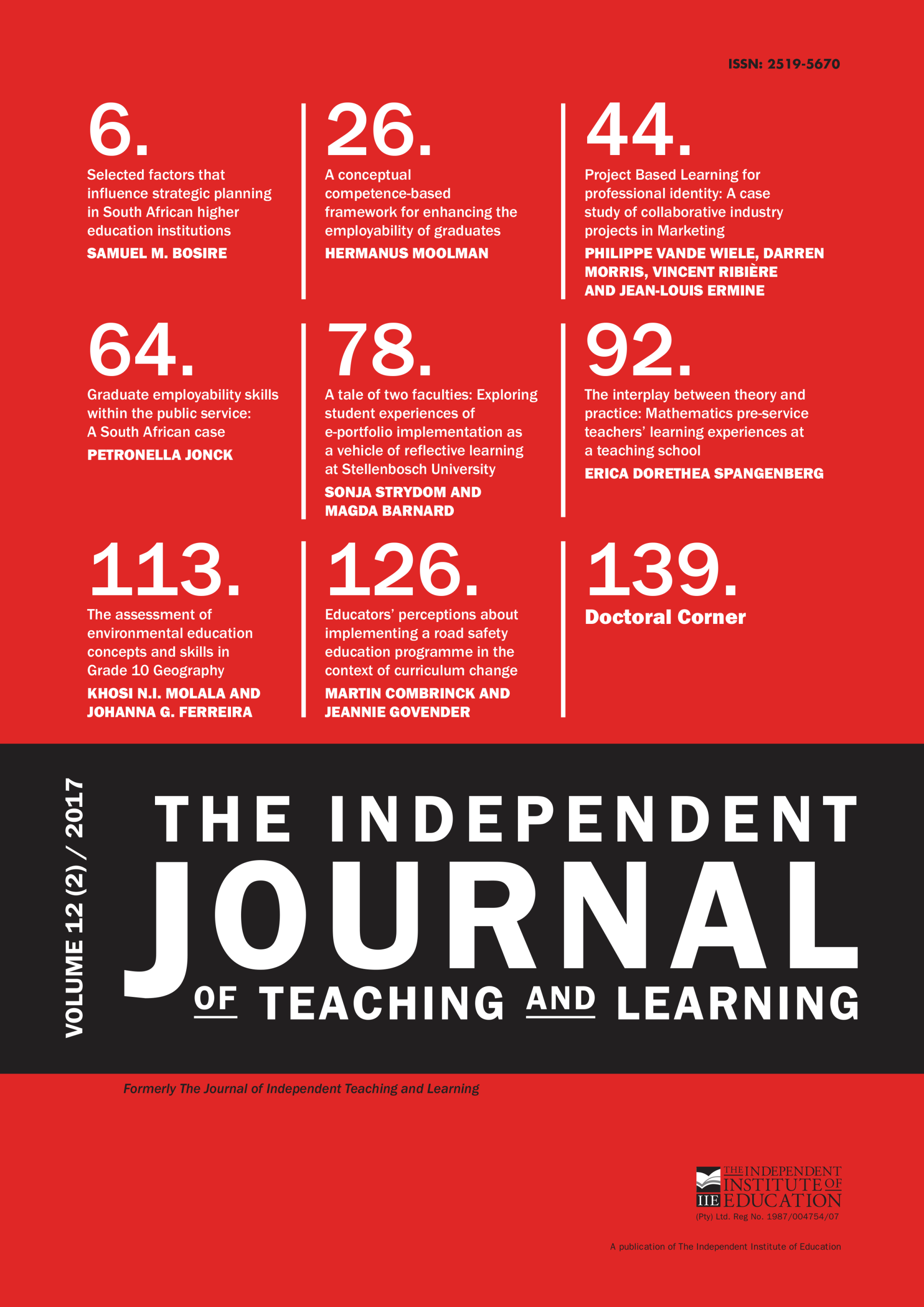 ISSN: 2519-5670

6.
Selected factors that influence strategic planning in South African higher education institutions
SAMUEL M. BOSIRE

26.
A conceptual competence-based framework for enhancing the employability of graduates
HERMANUS MOOLMAN

44.
Project Based Learning for professional identity: A case study of collaborative industry projects in Marketing
PHILIPPE VANDE WIELE, DARREN MORRIS, VINCENT RIBIÈRE AND JEAN-LOUIS ERMINE

64.
Graduate employability skills within the public service: A South African case
PETRONELLA JONCK

78.
A tale of two faculties: Exploring student experiences of e-portfolio implementation as a vehicle of reflective learning at Stellenbosch University
SONJA STRYDOM AND MAGDA BARNARD

92.
The interplay between theory and practice: Mathematics pre-service teachers' learning experiences at a teaching school
ERICA DORETHEA SPANGENBERG

113.
The assessment of environmental education concepts and skills in Grade 10 Geography
KHOSI N.I. MOLALA AND JOHANNA G. FERREIRA

126.
Educators' perceptions about implementing a road safety education programme in the context of curriculum change
MARTIN COMBRINCK AND JEANNIE GOVENDER

139.
Doctoral Corner

VOLUME 12 (2) / 2017

THE INDEPENDENT JOURNAL OF TEACHING AND LEARNING

Formerly The Journal of Independent Teaching and Learning

IIE THE INDEPENDENT INSTITUTE OF EDUCATION
(Pty) Ltd. Reg No. 1987/004754/07

A publication of The Independent Institute of Education